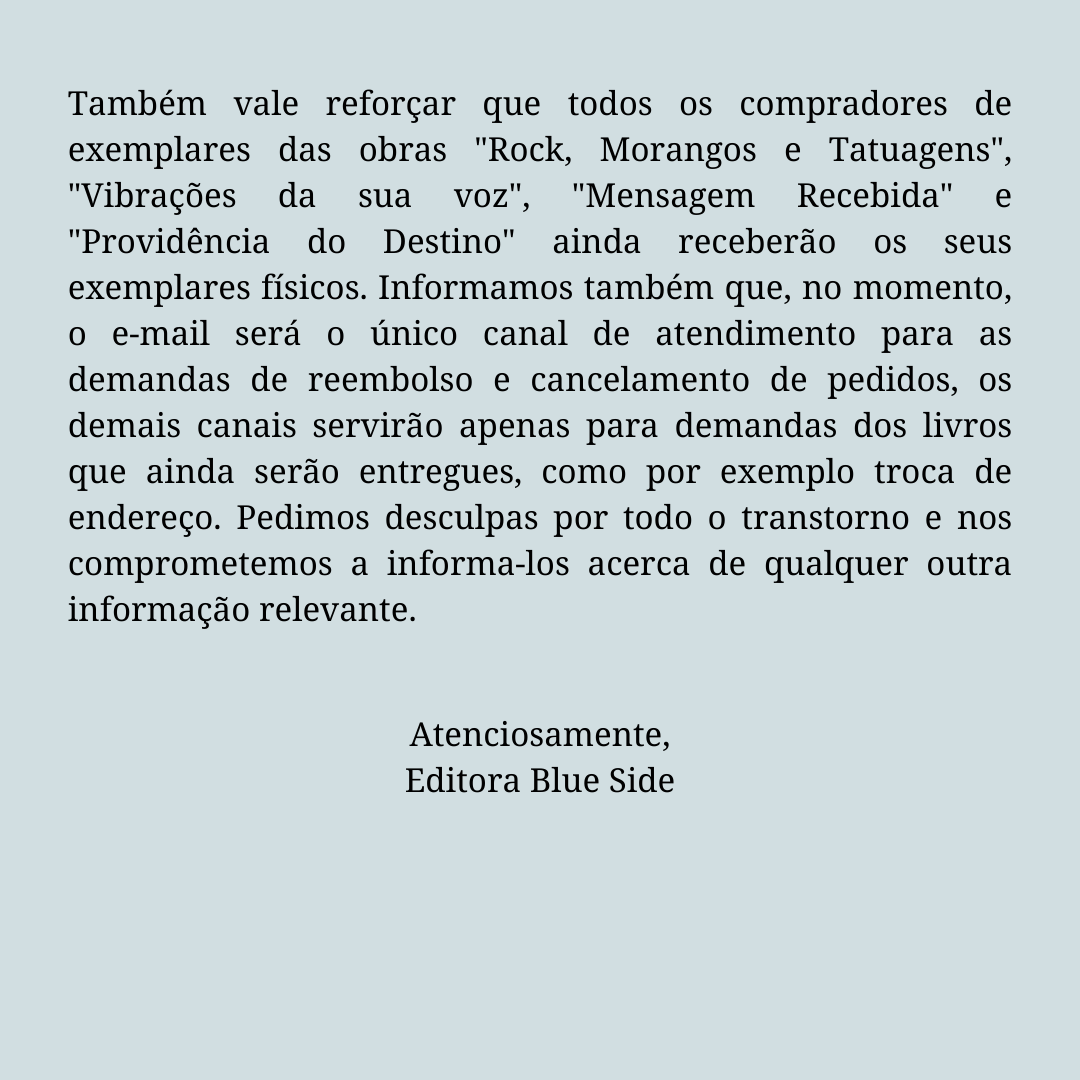 Também vale reforçar que todos os compradores de exemplares das obras "Rock, Morangos e Tatuagens", "Vibrações da sua voz", "Mensagem Recebida" e "Providência do Destino" ainda receberão os seus exemplares físicos. Informamos também que, no momento, o e-mail será o único canal de atendimento para as demandas de reembolso e cancelamento de pedidos, os demais canais servirão apenas para demandas dos livros que ainda serão entregues, como por exemplo troca de endereço. Pedimos desculpas por todo o transtorno e nos comprometemos a informa-los acerca de qualquer outra informação relevante.

Atenciosamente,
Editora Blue Side